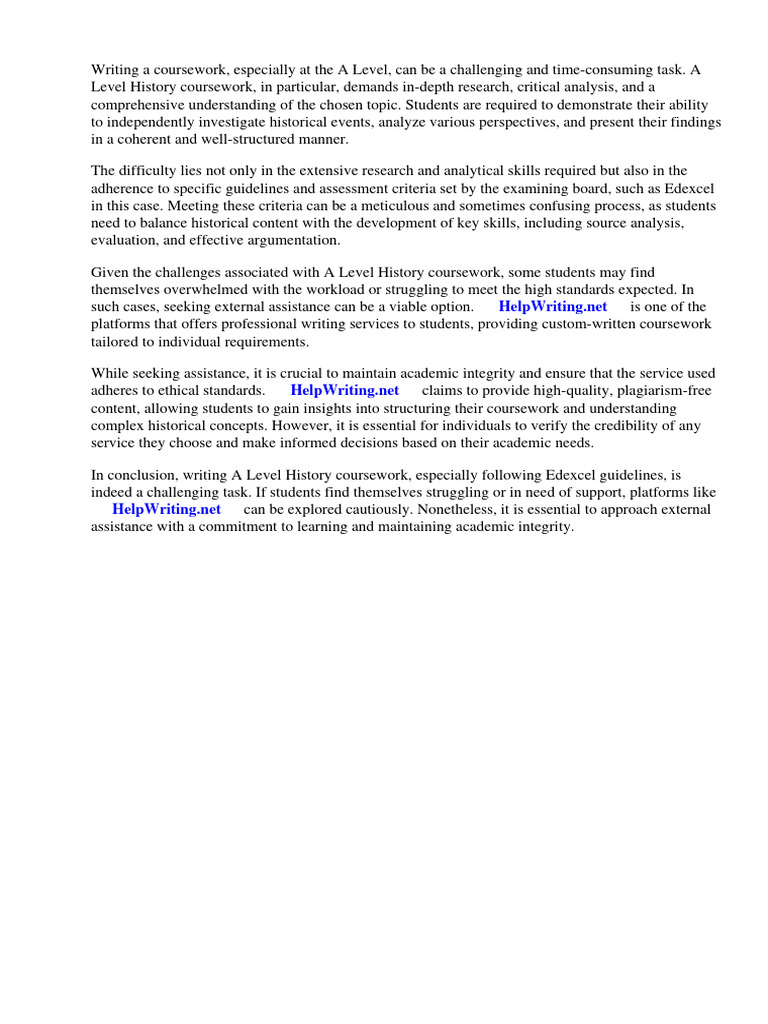 Writing a coursework, especially at the A Level, can be a challenging and time-consuming task. A Level History coursework, in particular, demands in-depth research, critical analysis, and a comprehensive understanding of the chosen topic. Students are required to demonstrate their ability to independently investigate historical events, analyze various perspectives, and present their findings in a coherent and well-structured manner.

The difficulty lies not only in the extensive research and analytical skills required but also in the adherence to specific guidelines and assessment criteria set by the examining board, such as Edexcel in this case. Meeting these criteria can be a meticulous and sometimes confusing process, as students need to balance historical content with the development of key skills, including source analysis, evaluation, and effective argumentation.

Given the challenges associated with A Level History coursework, some students may find themselves overwhelmed with the workload or struggling to meet the high standards expected. In such cases, seeking external assistance can be a viable option. HelpWriting.net is one of the platforms that offers professional writing services to students, providing custom-written coursework tailored to individual requirements.

While seeking assistance, it is crucial to maintain academic integrity and ensure that the service used adheres to ethical standards. HelpWriting.net claims to provide high-quality, plagiarism-free content, allowing students to gain insights into structuring their coursework and understanding complex historical concepts. However, it is essential for individuals to verify the credibility of any service they choose and make informed decisions based on their academic needs.

In conclusion, writing A Level History coursework, especially following Edexcel guidelines, is indeed a challenging task. If students find themselves struggling or in need of support, platforms like HelpWriting.net can be explored cautiously. Nonetheless, it is essential to approach external assistance with a commitment to learning and maintaining academic integrity.